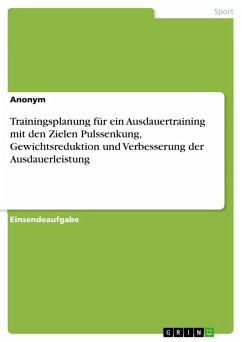 Sport

Anonym

Trainingsplanung für ein Ausdauertraining mit den Zielen Pulssenkung, Gewichtsreduktion und Verbesserung der Ausdauerleistung

Einsendeaufgabe

GRIN